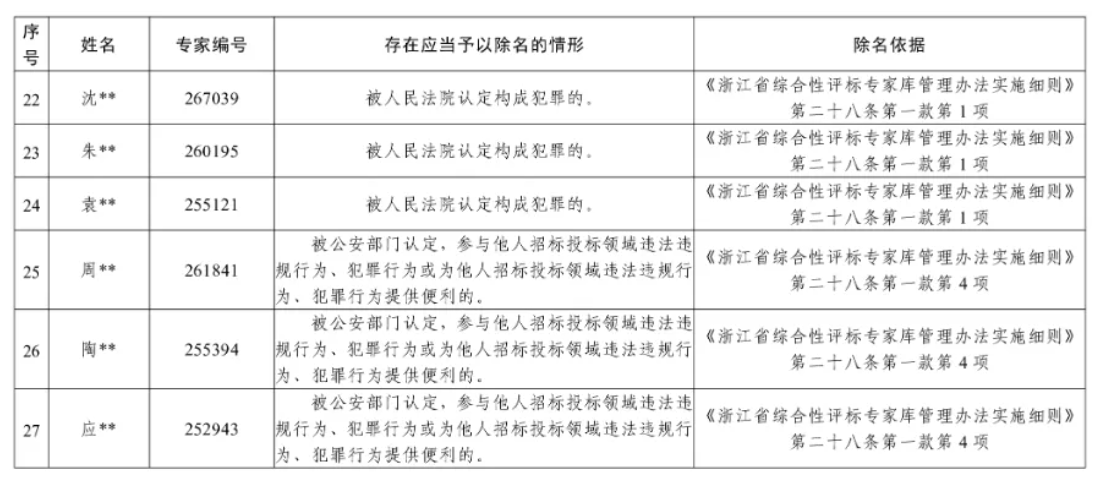 | 序号 | 姓名 | 专家编号 | 存在应当予以除名的情形 | 除名依据 |
|---|---|---|---|---|
| 22 | 沈** | 267039 | 被人民法院认定构成犯罪的。 | 《浙江省综合性评标专家库管理办法实施细则》第二十八条第一款第1项 |
| 23 | 朱** | 260195 | 被人民法院认定构成犯罪的。 | 《浙江省综合性评标专家库管理办法实施细则》第二十八条第一款第1项 |
| 24 | 袁** | 255121 | 被人民法院认定构成犯罪的。 | 《浙江省综合性评标专家库管理办法实施细则》第二十八条第一款第1项 |
| 25 | 周** | 261841 | 被公安部门认定，参与他人招标投标领域违法违规行为、犯罪行为或为他人招标投标领域违法违规行为、犯罪行为提供便利的。 | 《浙江省综合性评标专家库管理办法实施细则》第二十八条第一款第4项 |
| 26 | 陶** | 255394 | 被公安部门认定，参与他人招标投标领域违法违规行为、犯罪行为或为他人招标投标领域违法违规行为、犯罪行为提供便利的。 | 《浙江省综合性评标专家库管理办法实施细则》第二十八条第一款第4项 |
| 27 | 应** | 252943 | 被公安部门认定，参与他人招标投标领域违法违规行为、犯罪行为或为他人招标投标领域违法违规行为、犯罪行为提供便利的。 | 《浙江省综合性评标专家库管理办法实施细则》第二十八条第一款第4项 |